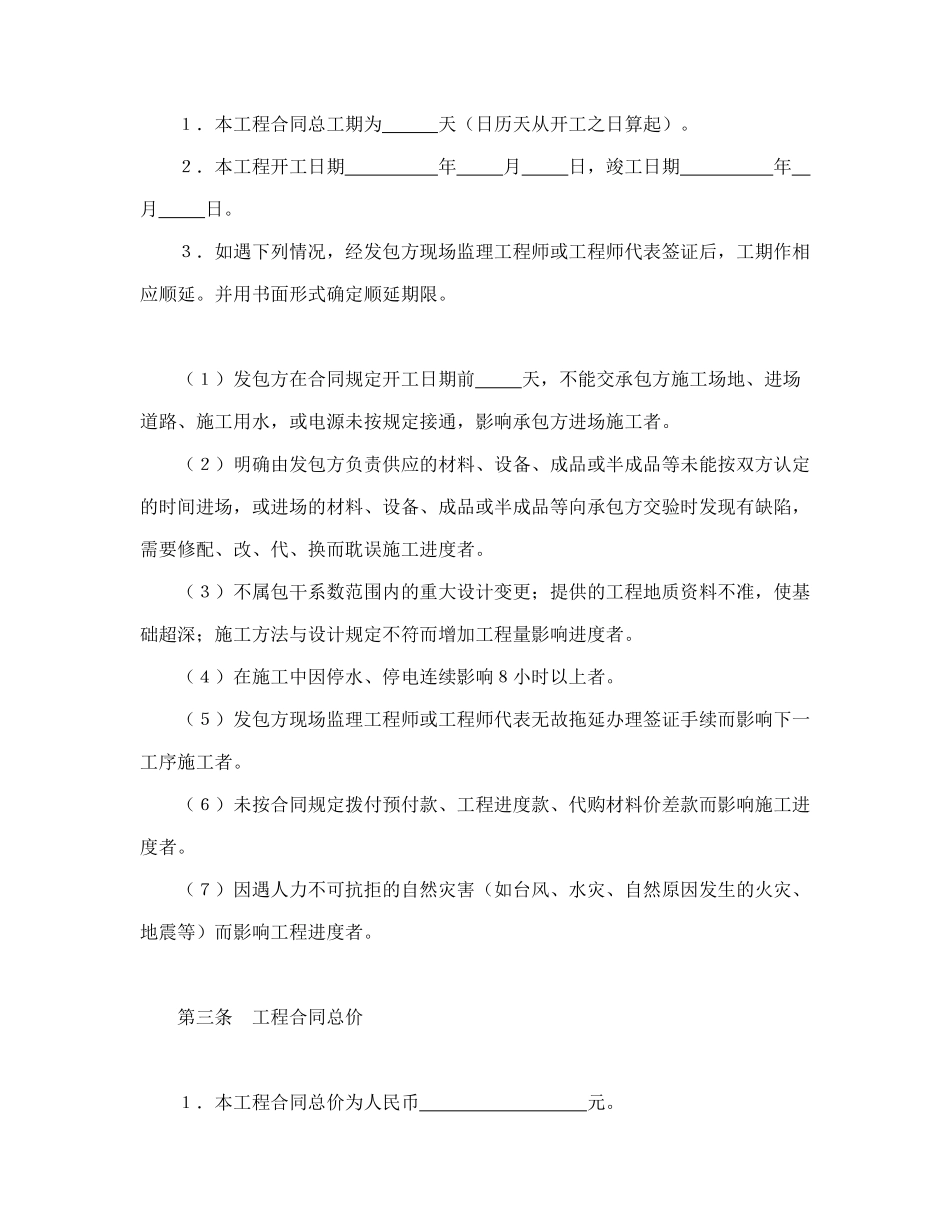 1．本工程合同总工期为______天（日历天从开工之日算起）。

2．本工程开工日期__________年_____月_____日，竣工日期__________年__月_____日。

3．如遇下列情况，经发包方现场监理工程师或工程师代表签证后，工期作相应顺延。并用书面形式确定顺延期限。

（1）发包方在合同规定开工日期前_____天，不能交承包方施工场地、进场道路、施工用水，或电源未按规定接通，影响承包方进场施工者。

（2）明确由发包方负责供应的材料、设备、成品或半成品等未能按双方认定的时间进场，或进场的材料、设备、成品或半成品等向承包方交验时发现有缺陷，需要修配、改、代、换而耽误施工进度者。

（3）不属包干系数范围内的重大设计变更；提供的工程地质资料不准，使基础超深；施工方法与设计规定不符而增加工程量影响进度者。

（4）在施工中因停水、停电连续影响 8 小时以上者。

（5）发包方现场监理工程师或工程师代表无故拖延办理签证手续而影响下一工序施工者。

（6）未按合同规定拨付预付款、工程进度款、代购材料价差款而影响施工进度者。

（7）因遇人力不可抗拒的自然灾害（如台风、水灾、自然原因发生的火灾、地震等）而影响工程进度者。

第三条　工程合同总价

1．本工程合同总价为人民币__________________元。